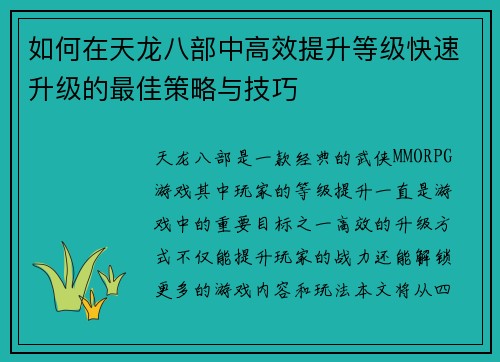 如何在天龙八部中高效提升等级快速升级的最佳策略与技巧

天龙八部是一款经典的武侠MMORPG游戏其中玩家的等级提升一直是游戏中的重要目标之一高效的升级方式不仅能提升玩家的战力还能解锁更多的游戏内容和玩法本文将从四